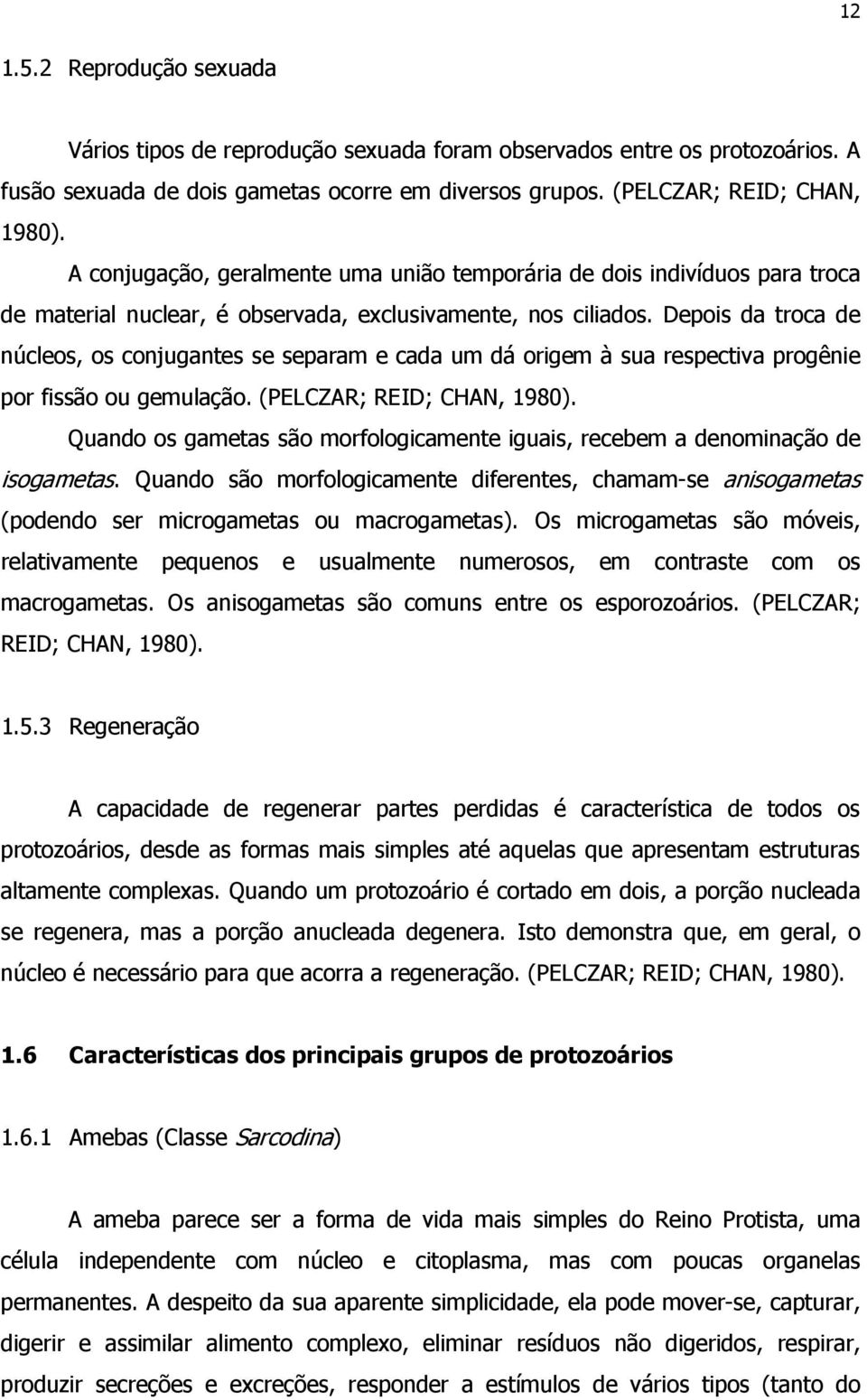 12

1.5.2 Reprodução sexuada

Vários tipos de reprodução sexuada foram observados entre os protozoários. A fusão sexuada de dois gametas ocorre em diversos grupos. (PELCZAR; REID; CHAN, 1980).

A conjugação, geralmente uma união temporária de dois indivíduos para troca de material nuclear, é observada, exclusivamente, nos ciliados. Depois da troca de núcleos, os conjugantes se separam e cada um dá origem à sua respectiva progênie por fissão ou gemulação. (PELCZAR; REID; CHAN, 1980).

Quando os gametas são morfologicamente iguais, recebem a denominação de isogametas. Quando são morfologicamente diferentes, chamam-se anisogametas (podendo ser microgametas ou macrogametas). Os microgametas são móveis, relativamente pequenos e usualmente numerosos, em contraste com os macrogametas. Os anisogametas são comuns entre os esporozoários. (PELCZAR; REID; CHAN, 1980).

1.5.3 Regeneração

A capacidade de regenerar partes perdidas é característica de todos os protozoários, desde as formas mais simples até aquelas que apresentam estruturas altamente complexas. Quando um protozoário é cortado em dois, a porção nucleada se regenera, mas a porção anucleada degenera. Isto demonstra que, em geral, o núcleo é necessário para que acorra a regeneração. (PELCZAR; REID; CHAN, 1980).

1.6 Características dos principais grupos de protozoários

1.6.1 Amebas (Classe Sarcodina)

A ameba parece ser a forma de vida mais simples do Reino Protista, uma célula independente com núcleo e citoplasma, mas com poucas organelas permanentes. A despeito da sua aparente simplicidade, ela pode mover-se, capturar, digerir e assimilar alimento complexo, eliminar resíduos não digeridos, respirar, produzir secreções e excreções, responder a estímulos de vários tipos (tanto do